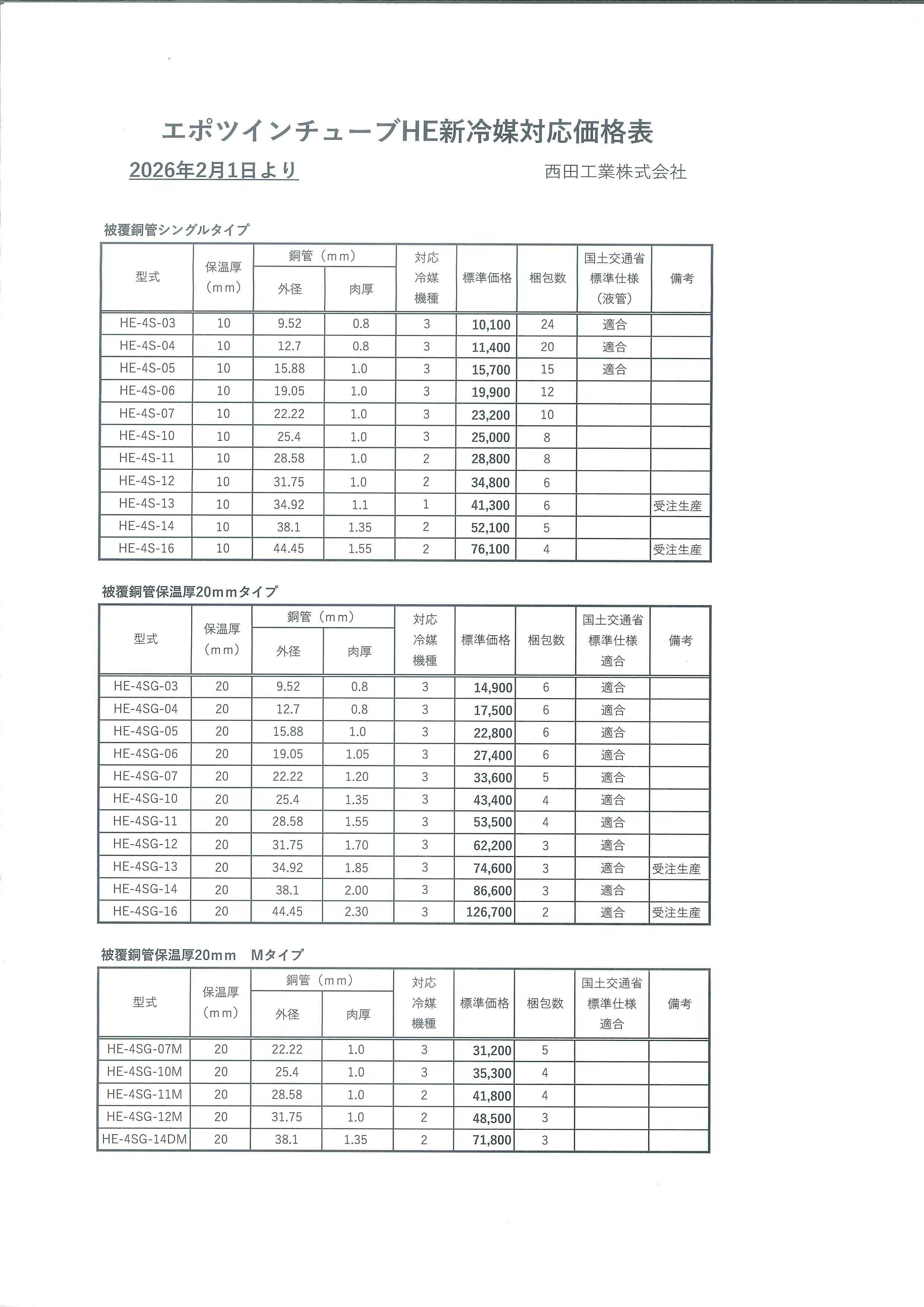 エポツインチューブHE新冷媒対応価格表

2026年2月1日より

西田工業株式会社

被覆銅管シングルタイプ

| 型式 | 保温厚（mm） | 銅管（mm）外径 | 銅管（mm）肉厚 | 対応冷媒機種 | 標準価格 | 梱包数 | 国土交通省標準仕様（液管） | 備考 |
|---|---|---|---|---|---|---|---|---|
| HE-4S-03 | 10 | 9.52 | 0.8 | 3 | 10,100 | 24 | 適合 | |
| HE-4S-04 | 10 | 12.7 | 0.8 | 3 | 11,400 | 20 | 適合 | |
| HE-4S-05 | 10 | 15.88 | 1.0 | 3 | 15,700 | 15 | 適合 | |
| HE-4S-06 | 10 | 19.05 | 1.0 | 3 | 19,900 | 12 | | |
| HE-4S-07 | 10 | 22.22 | 1.0 | 3 | 23,200 | 10 | | |
| HE-4S-10 | 10 | 25.4 | 1.0 | 3 | 25,000 | 8 | | |
| HE-4S-11 | 10 | 28.58 | 1.0 | 2 | 28,800 | 8 | | |
| HE-4S-12 | 10 | 31.75 | 1.0 | 2 | 34,800 | 6 | | |
| HE-4S-13 | 10 | 34.92 | 1.1 | 1 | 41,300 | 6 | | 受注生産 |
| HE-4S-14 | 10 | 38.1 | 1.35 | 2 | 52,100 | 5 | | |
| HE-4S-16 | 10 | 44.45 | 1.55 | 2 | 76,100 | 4 | | 受注生産 |

被覆銅管保温厚20mmタイプ

| 型式 | 保温厚（mm） | 銅管（mm）外径 | 銅管（mm）肉厚 | 対応冷媒機種 | 標準価格 | 梱包数 | 国土交通省標準仕様適合 | 備考 |
|---|---|---|---|---|---|---|---|---|
| HE-4SG-03 | 20 | 9.52 | 0.8 | 3 | 14,900 | 6 | 適合 | |
| HE-4SG-04 | 20 | 12.7 | 0.8 | 3 | 17,500 | 6 | 適合 | |
| HE-4SG-05 | 20 | 15.88 | 1.0 | 3 | 22,800 | 6 | 適合 | |
| HE-4SG-06 | 20 | 19.05 | 1.05 | 3 | 27,400 | 6 | 適合 | |
| HE-4SG-07 | 20 | 22.22 | 1.20 | 3 | 33,600 | 5 | 適合 | |
| HE-4SG-10 | 20 | 25.4 | 1.35 | 3 | 43,400 | 4 | 適合 | |
| HE-4SG-11 | 20 | 28.58 | 1.55 | 3 | 53,500 | 4 | 適合 | |
| HE-4SG-12 | 20 | 31.75 | 1.70 | 3 | 62,200 | 3 | 適合 | |
| HE-4SG-13 | 20 | 34.92 | 1.85 | 3 | 74,600 | 3 | 適合 | 受注生産 |
| HE-4SG-14 | 20 | 38.1 | 2.00 | 3 | 86,600 | 3 | 適合 | |
| HE-4SG-16 | 20 | 44.45 | 2.30 | 3 | 126,700 | 2 | 適合 | 受注生産 |

被覆銅管保温厚20mm　Mタイプ

| 型式 | 保温厚（mm） | 銅管（mm）外径 | 銅管（mm）肉厚 | 対応冷媒機種 | 標準価格 | 梱包数 | 国土交通省標準仕様適合 | 備考 |
|---|---|---|---|---|---|---|---|---|
| HE-4SG-07M | 20 | 22.22 | 1.0 | 3 | 31,200 | 5 | | |
| HE-4SG-10M | 20 | 25.4 | 1.0 | 3 | 35,300 | 4 | | |
| HE-4SG-11M | 20 | 28.58 | 1.0 | 2 | 41,800 | 4 | | |
| HE-4SG-12M | 20 | 31.75 | 1.0 | 2 | 48,500 | 3 | | |
| HE-4SG-14DM | 20 | 38.1 | 1.35 | 2 | 71,800 | 3 | | |